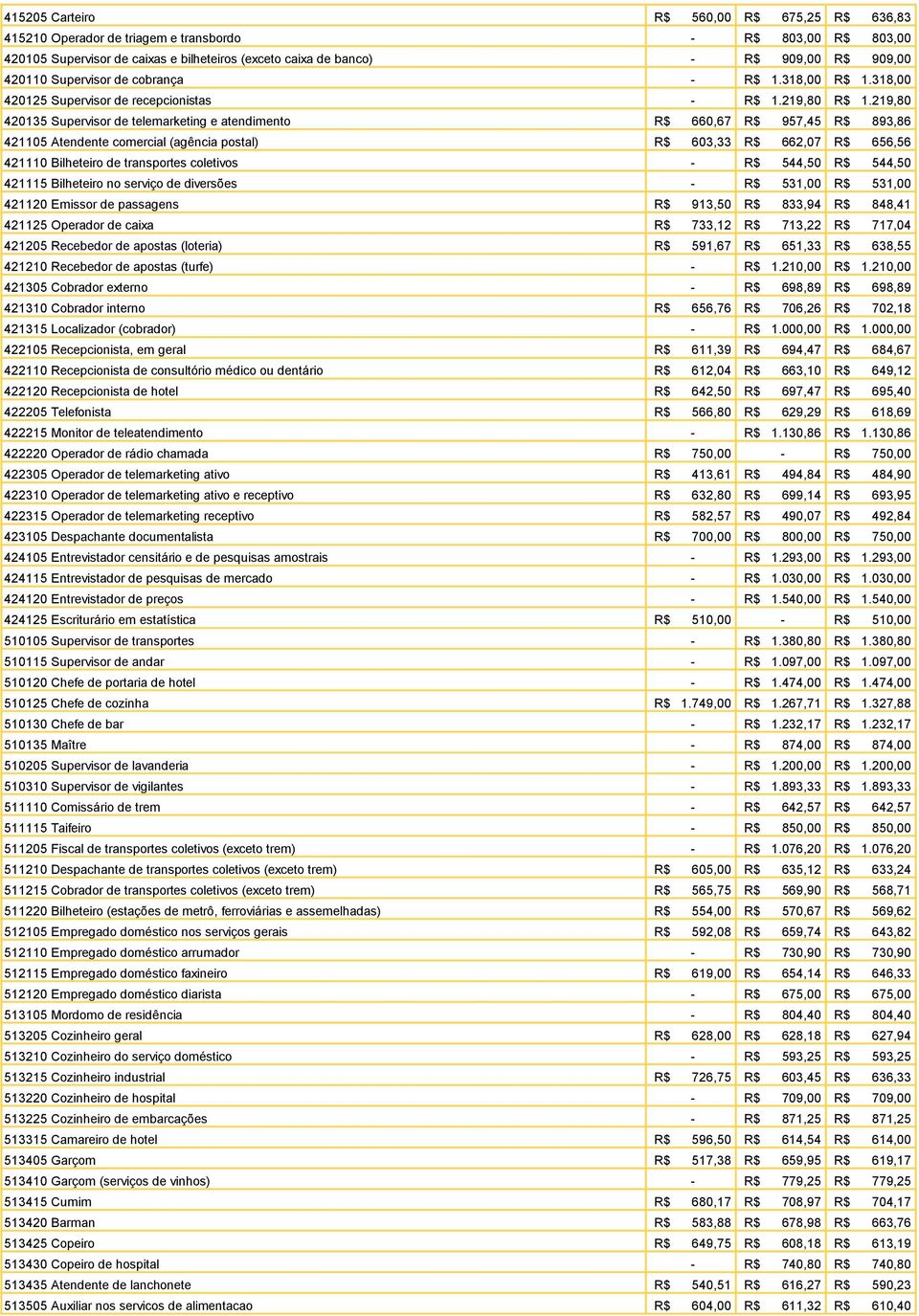 | | | | |
|---|---|---|---|
| 415205 Carteiro | R$ 560,00 | R$ 675,25 | R$ 636,83 |
| 415210 Operador de triagem e transbordo | - | R$ 803,00 | R$ 803,00 |
| 420105 Supervisor de caixas e bilheteiros (exceto caixa de banco) | - | R$ 909,00 | R$ 909,00 |
| 420110 Supervisor de cobrança | - | R$ 1.318,00 | R$ 1.318,00 |
| 420125 Supervisor de recepcionistas | - | R$ 1.219,80 | R$ 1.219,80 |
| 420135 Supervisor de telemarketing e atendimento | R$ 660,67 | R$ 957,45 | R$ 893,86 |
| 421105 Atendente comercial (agência postal) | R$ 603,33 | R$ 662,07 | R$ 656,56 |
| 421110 Bilheteiro de transportes coletivos | - | R$ 544,50 | R$ 544,50 |
| 421115 Bilheteiro no serviço de diversões | - | R$ 531,00 | R$ 531,00 |
| 421120 Emissor de passagens | R$ 913,50 | R$ 833,94 | R$ 848,41 |
| 421125 Operador de caixa | R$ 733,12 | R$ 713,22 | R$ 717,04 |
| 421205 Recebedor de apostas (loteria) | R$ 591,67 | R$ 651,33 | R$ 638,55 |
| 421210 Recebedor de apostas (turfe) | - | R$ 1.210,00 | R$ 1.210,00 |
| 421305 Cobrador externo | - | R$ 698,89 | R$ 698,89 |
| 421310 Cobrador interno | R$ 656,76 | R$ 706,26 | R$ 702,18 |
| 421315 Localizador (cobrador) | - | R$ 1.000,00 | R$ 1.000,00 |
| 422105 Recepcionista, em geral | R$ 611,39 | R$ 694,47 | R$ 684,67 |
| 422110 Recepcionista de consultório médico ou dentário | R$ 612,04 | R$ 663,10 | R$ 649,12 |
| 422120 Recepcionista de hotel | R$ 642,50 | R$ 697,47 | R$ 695,40 |
| 422205 Telefonista | R$ 566,80 | R$ 629,29 | R$ 618,69 |
| 422215 Monitor de teleatendimento | - | R$ 1.130,86 | R$ 1.130,86 |
| 422220 Operador de rádio chamada | R$ 750,00 | - | R$ 750,00 |
| 422305 Operador de telemarketing ativo | R$ 413,61 | R$ 494,84 | R$ 484,90 |
| 422310 Operador de telemarketing ativo e receptivo | R$ 632,80 | R$ 699,14 | R$ 693,95 |
| 422315 Operador de telemarketing receptivo | R$ 582,57 | R$ 490,07 | R$ 492,84 |
| 423105 Despachante documentalista | R$ 700,00 | R$ 800,00 | R$ 750,00 |
| 424105 Entrevistador censitário e de pesquisas amostrais | - | R$ 1.293,00 | R$ 1.293,00 |
| 424115 Entrevistador de pesquisas de mercado | - | R$ 1.030,00 | R$ 1.030,00 |
| 424120 Entrevistador de preços | - | R$ 1.540,00 | R$ 1.540,00 |
| 424125 Escriturário em estatística | R$ 510,00 | - | R$ 510,00 |
| 510105 Supervisor de transportes | - | R$ 1.380,80 | R$ 1.380,80 |
| 510115 Supervisor de andar | - | R$ 1.097,00 | R$ 1.097,00 |
| 510120 Chefe de portaria de hotel | - | R$ 1.474,00 | R$ 1.474,00 |
| 510125 Chefe de cozinha | R$ 1.749,00 | R$ 1.267,71 | R$ 1.327,88 |
| 510130 Chefe de bar | - | R$ 1.232,17 | R$ 1.232,17 |
| 510135 Maître | - | R$ 874,00 | R$ 874,00 |
| 510205 Supervisor de lavanderia | - | R$ 1.200,00 | R$ 1.200,00 |
| 510310 Supervisor de vigilantes | - | R$ 1.893,33 | R$ 1.893,33 |
| 511110 Comissário de trem | - | R$ 642,57 | R$ 642,57 |
| 511115 Taifeiro | - | R$ 850,00 | R$ 850,00 |
| 511205 Fiscal de transportes coletivos (exceto trem) | - | R$ 1.076,20 | R$ 1.076,20 |
| 511210 Despachante de transportes coletivos (exceto trem) | R$ 605,00 | R$ 635,12 | R$ 633,24 |
| 511215 Cobrador de transportes coletivos (exceto trem) | R$ 565,75 | R$ 569,90 | R$ 568,71 |
| 511220 Bilheteiro (estações de metrô, ferroviárias e assemelhadas) | R$ 554,00 | R$ 570,67 | R$ 569,62 |
| 512105 Empregado doméstico nos serviços gerais | R$ 592,08 | R$ 659,74 | R$ 643,82 |
| 512110 Empregado doméstico arrumador | - | R$ 730,90 | R$ 730,90 |
| 512115 Empregado doméstico faxineiro | R$ 619,00 | R$ 654,14 | R$ 646,33 |
| 512120 Empregado doméstico diarista | - | R$ 675,00 | R$ 675,00 |
| 513105 Mordomo de residência | - | R$ 804,40 | R$ 804,40 |
| 513205 Cozinheiro geral | R$ 628,00 | R$ 628,18 | R$ 627,94 |
| 513210 Cozinheiro do serviço doméstico | - | R$ 593,25 | R$ 593,25 |
| 513215 Cozinheiro industrial | R$ 726,75 | R$ 603,45 | R$ 636,33 |
| 513220 Cozinheiro de hospital | - | R$ 709,00 | R$ 709,00 |
| 513225 Cozinheiro de embarcações | - | R$ 871,25 | R$ 871,25 |
| 513315 Camareiro de hotel | R$ 596,50 | R$ 614,54 | R$ 614,00 |
| 513405 Garçom | R$ 517,38 | R$ 659,95 | R$ 619,17 |
| 513410 Garçom (serviços de vinhos) | - | R$ 779,25 | R$ 779,25 |
| 513415 Cumim | R$ 680,17 | R$ 708,97 | R$ 704,17 |
| 513420 Barman | R$ 583,88 | R$ 678,98 | R$ 663,76 |
| 513425 Copeiro | R$ 649,75 | R$ 608,18 | R$ 613,19 |
| 513430 Copeiro de hospital | - | R$ 740,80 | R$ 740,80 |
| 513435 Atendente de lanchonete | R$ 540,51 | R$ 616,27 | R$ 590,23 |
| 513505 Auxiliar nos servicos de alimentacao | R$ 604,00 | R$ 611,32 | R$ 610,40 |